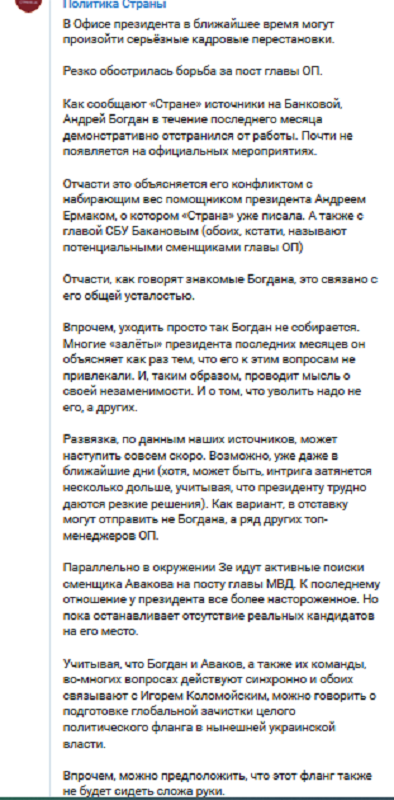 Политика Страны

В Офисе президента в ближайшее время могут произойти серьёзные кадровые перестановки.

Резко обострилась борьба за пост главы ОП.

Как сообщают «Стране» источники на Банковой, Андрей Богдан в течение последнего месяца демонстративно отстранился от работы. Почти не появляется на официальных мероприятиях.

Отчасти это объясняется его конфликтом с набирающим вес помощником президента Андреем Ермаком, о котором «Страна» уже писала. А также с главой СБУ Бакановым (обоих, кстати, называют потенциальными сменщиками главы ОП)

Отчасти, как говорят знакомые Богдана, это связано с его общей усталостью.

Впрочем, уходить просто так Богдан не собирается. Многие «залёты» президента последних месяцев он объясняет как раз тем, что его к этим вопросам не привлекали. И, таким образом, проводит мысль о своей незаменимости. И о том, что уволить надо не его, а других.

Развязка, по данным наших источников, может наступить совсем скоро. Возможно, уже даже в ближайшие дни (хотя, может быть, интрига затянется несколько дольше, учитывая, что президенту трудно даются резкие решения). Как вариант, в отставку могут отправить не Богдана, а ряд других топ-менеджеров ОП.

Параллельно в окружении Зе идут активные поиски сменщика Авакова на посту главы МВД. К последнему отношение у президента все более настороженное. Но пока останавливает отсутствие реальных кандидатов на его место.

Учитывая, что Богдан и Аваков, а также их команды, во-многих вопросах действуют синхронно и обоих связывают с Игорем Коломойским, можно говорить о подготовке глобальной зачистки целого политического фланга в нынешней украинской власти.

Впрочем, можно предположить, что этот фланг также не будет сидеть сложа руки.